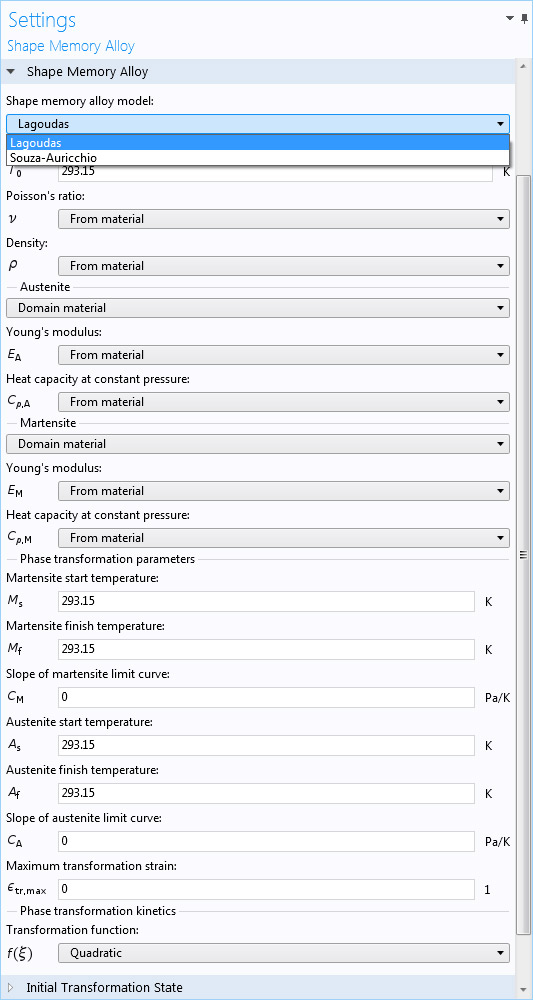 Settings
Shape Memory Alloy

Shape Memory Alloy

Shape memory alloy model:

Lagoudas

Lagoudas
Souza-Auricchio

$T_0$ 293.15 K

Poisson's ratio:
$\nu$ From material

Density:
$\rho$ From material

Austenite

Domain material

Young's modulus:
$E_A$ From material

Heat capacity at constant pressure:
$C_{p,A}$ From material

Martensite

Domain material

Young's modulus:
$E_M$ From material

Heat capacity at constant pressure:
$C_{p,M}$ From material

Phase transformation parameters

Martensite start temperature:
$M_s$ 293.15 K

Martensite finish temperature:
$M_f$ 293.15 K

Slope of martensite limit curve:
$C_M$ 0 Pa/K

Austenite start temperature:
$A_s$ 293.15 K

Austenite finish temperature:
$A_f$ 293.15 K

Slope of austenite limit curve:
$C_A$ 0 Pa/K

Maximum transformation strain:
$\epsilon_{tr,max}$ 0 1

Phase transformation kinetics

Transformation function:
$f(\xi)$ Quadratic

Initial Transformation State